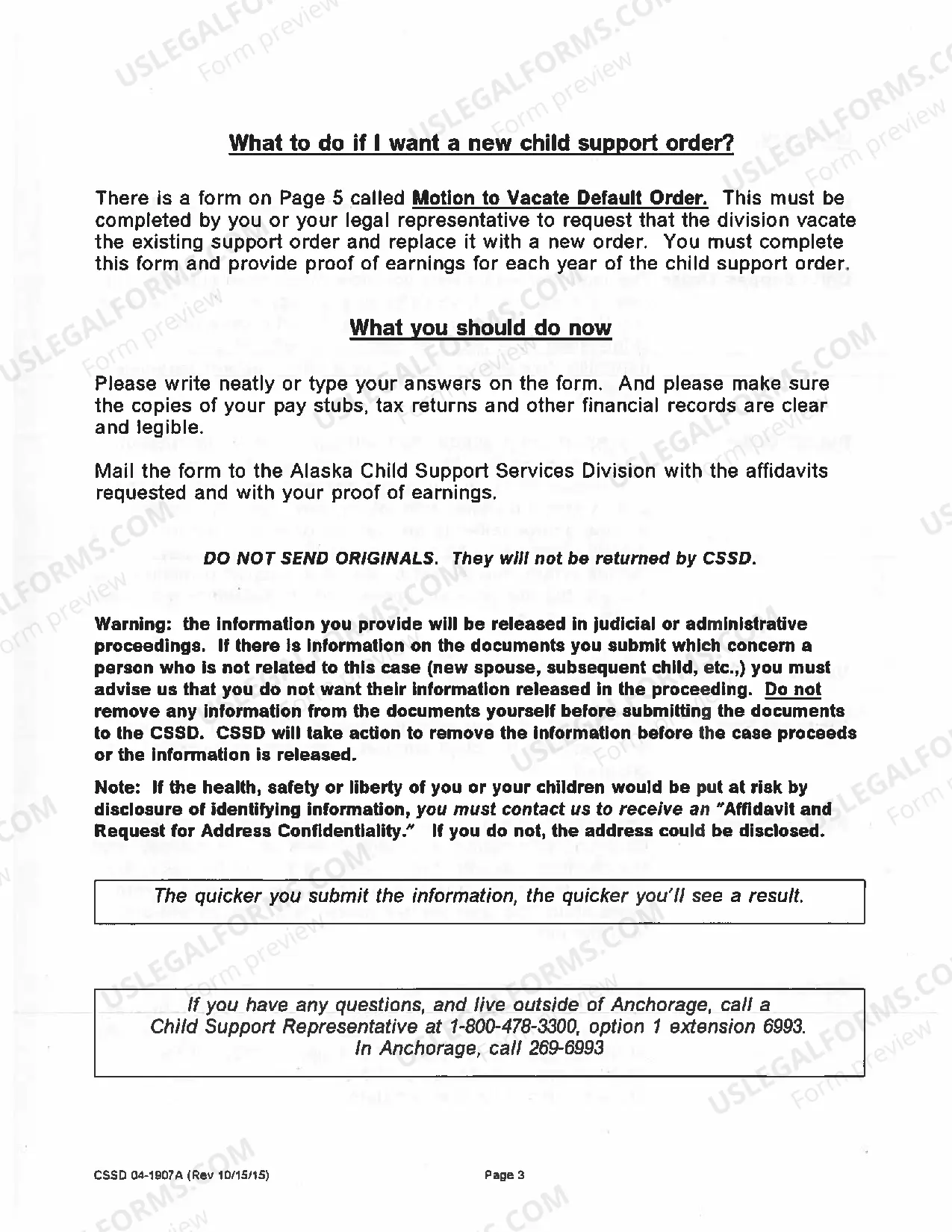 What to do if I want a new child support order?

There is a form on Page 5 called Motion to Vacate Default Order. This must be completed by you or your legal representative to request that the division vacate the existing support order and replace it with a new order. You must complete this form and provide proof of earnings for each year of the child support order.

What you should do now

Please write neatly or type your answers on the form. And please make sure the copies of your pay stubs, tax returns and other financial records are clear and legible.

Mail the form to the Alaska Child Support Services Division with the affidavits requested and with your proof of earnings.

DO NOT SEND ORIGINALS. They will not be returned by CSSD.

Warning: the information you provide will be released in judicial or administrative proceedings. If there is information on the documents you submit which concern a person who is not related to this case (new spouse, subsequent child, etc.,) you must advise us that you do not want their information released in the proceeding. Do not remove any information from the documents yourself before submitting the documents to the CSSD. CSSD will take action to remove the information before the case proceeds or the information is released.

Note: If the health, safety or liberty of you or your children would be put at risk by disclosure of identifying information, you must contact us to receive an "Affidavit and Request for Address Confidentiality." If you do not, the address could be disclosed.

The quicker you submit the information, the quicker you'll see a result.

If you have any questions, and live outside of Anchorage, call a Child Support Representative at 1-800-478-3300, option 1 extension 6993. In Anchorage, call 269-6993

CSSD 04-1907A (Rev 10/15/15)

Page 3

USLEGALFORMS.COM Form preview